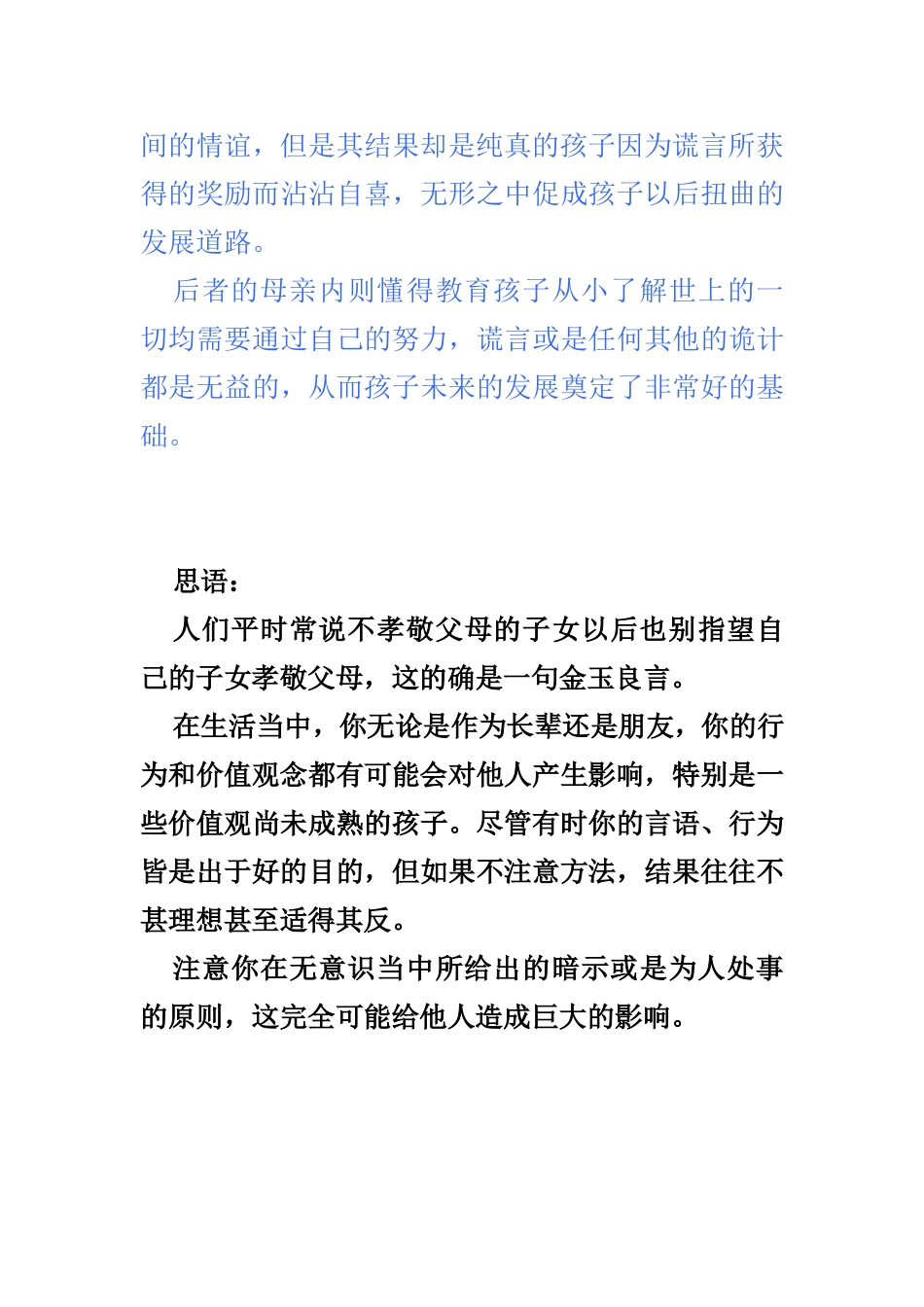 间的情谊，但是其结果却是纯真的孩子因为谎言所获得的奖励而沾沾自喜，无形之中促成孩子以后扭曲的发展道路。

后者的母亲内则懂得教育孩子从小了解世上的一切均需要通过自己的努力，谎言或是任何其他的诡计都是无益的，从而孩子未来的发展奠定了非常好的基础。

思语：

人们平时常说不孝敬父母的子女以后也别指望自己的子女孝敬父母，这的确是一句金玉良言。

在生活当中，你无论是作为长辈还是朋友，你的行为和价值观念都有可能会对他人产生影响，特别是一些价值观尚未成熟的孩子。尽管有时你的言语、行为皆是出于好的目的，但如果不注意方法，结果往往不甚理想甚至适得其反。

注意你在无意识当中所给出的暗示或是为人处事的原则，这完全可能给他人造成巨大的影响。